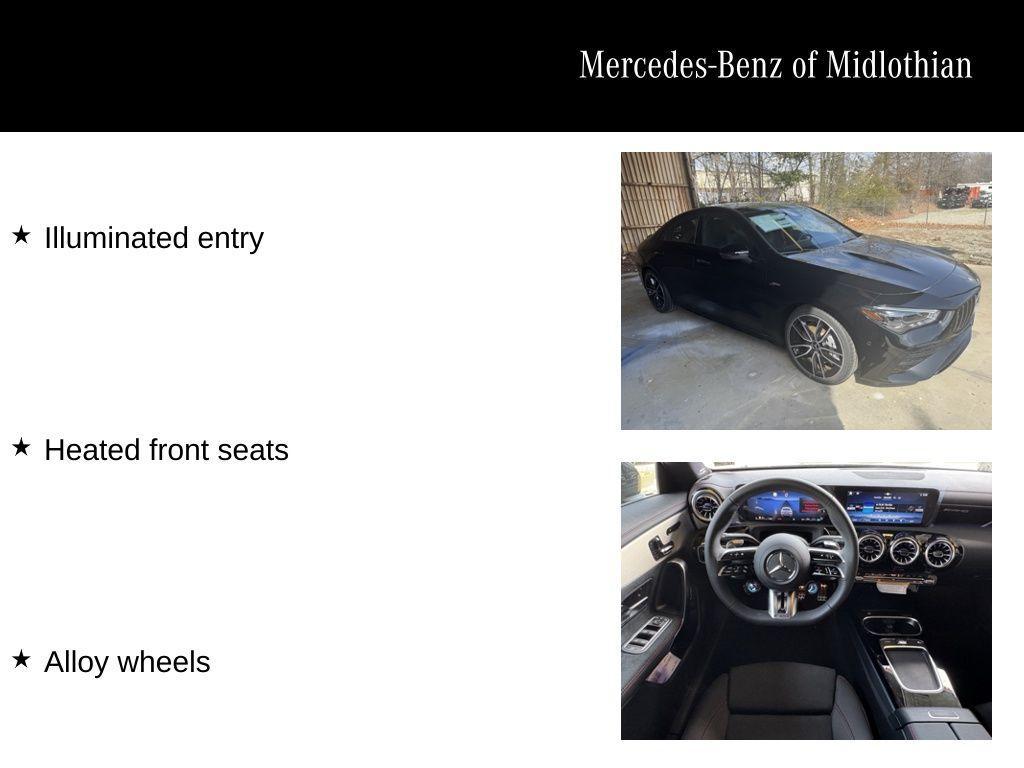 Mercedes-Benz of Midlothian

★ Illuminated entry

★ Heated front seats

★ Alloy wheels